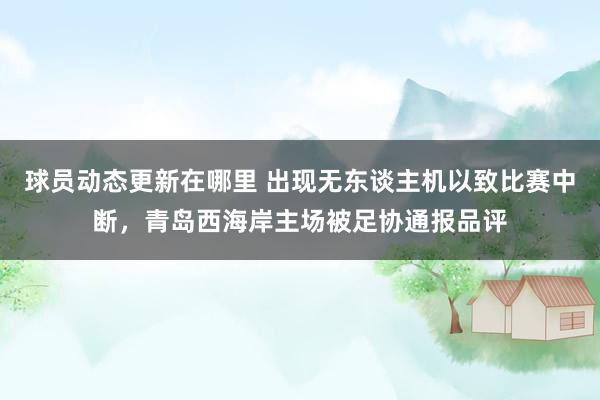 球员动态更新在哪里 出现无东谈主机以致比赛中断，青岛西海岸主场被足协通报品评